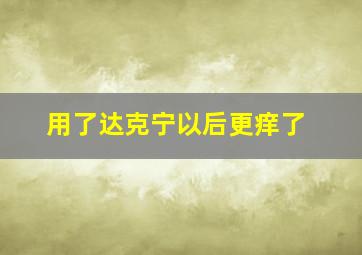 用了达克宁以后更痒了